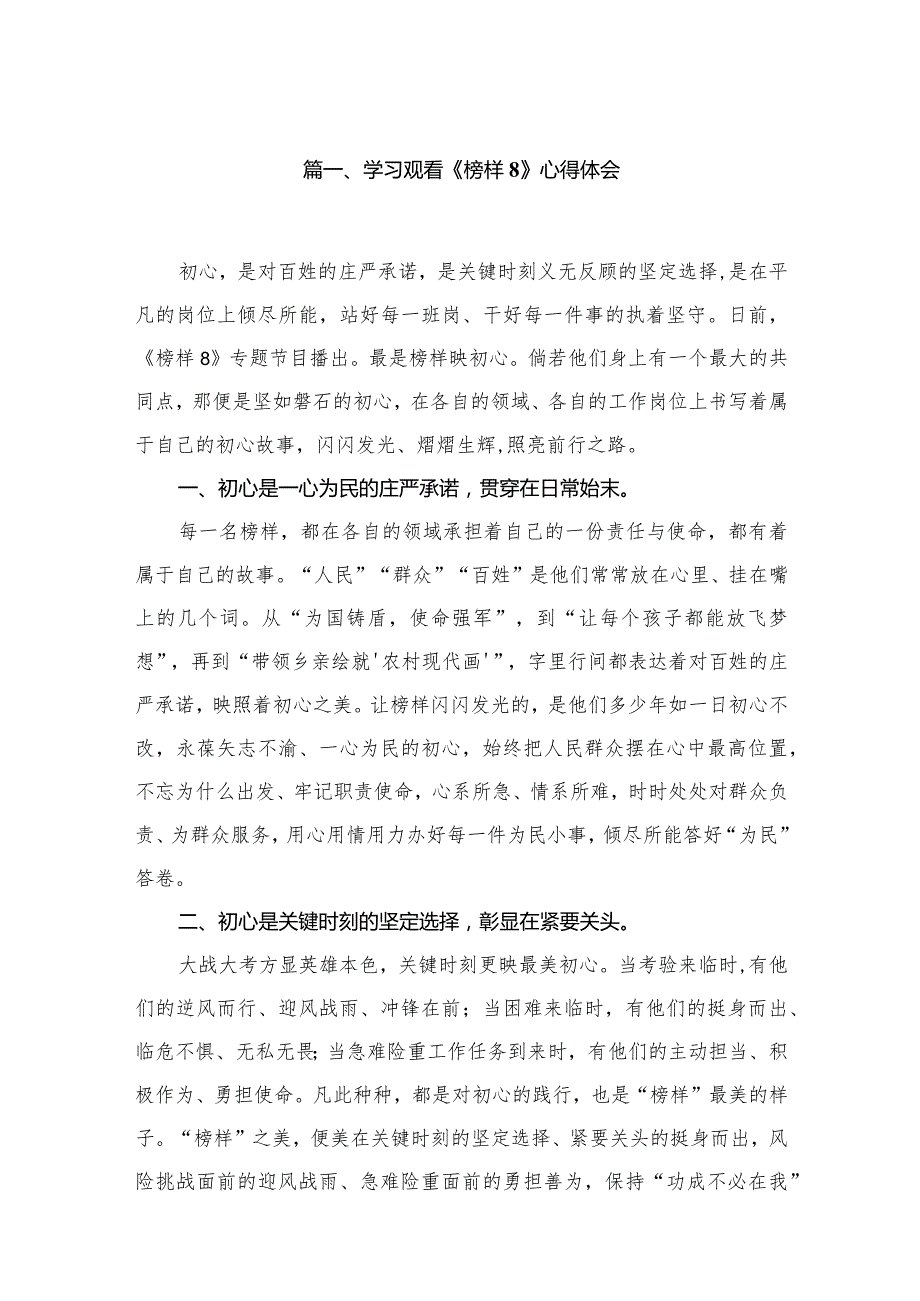 篇一、学习观看《榜样8》心得体会

初心，是对百姓的庄严承诺，是关键时刻义无反顾的坚定选择,是在平凡的岗位上倾尽所能，站好每一班岗、干好每一件事的执着坚守。日前，《榜样8》专题节目播出。最是榜样映初心。倘若他们身上有一个最大的共同点，那便是坚如磐石的初心，在各自的领域、各自的工作岗位上书写着属于自己的初心故事，闪闪发光、熠熠生辉,照亮前行之路。

一、初心是一心为民的庄严承诺，贯穿在日常始末。

每一名榜样，都在各自的领域承担着自己的一份责任与使命，都有着属于自己的故事。“人民”“群众”“百姓”是他们常常放在心里、挂在嘴上的几个词。从“为国铸盾，使命强军”，到“让每个孩子都能放飞梦想”，再到“带领乡亲绘就'农村现代画'”，字里行间都表达着对百姓的庄严承诺，映照着初心之美。让榜样闪闪发光的，是他们多少年如一日初心不改，永葆矢志不渝、一心为民的初心，始终把人民群众摆在心中最高位置，不忘为什么出发、牢记职责使命，心系所急、情系所难，时时处处对群众负责、为群众服务，用心用情用力办好每一件为民小事，倾尽所能答好“为民”答卷。

二、初心是关键时刻的坚定选择，彰显在紧要关头。

大战大考方显英雄本色，关键时刻更映最美初心。当考验来临时,有他们的逆风而行、迎风战雨、冲锋在前；当困难来临时，有他们的挺身而出、临危不惧、无私无畏;当急难险重工作任务到来时，有他们的主动担当、积极作为、勇担使命。凡此种种，都是对初心的践行，也是“榜样”最美的样子。“榜样”之美，便美在关键时刻的坚定选择、紧要关头的挺身而出，风险挑战面前的迎风战雨、急难险重面前的勇担善为，保持“功成不必在我”